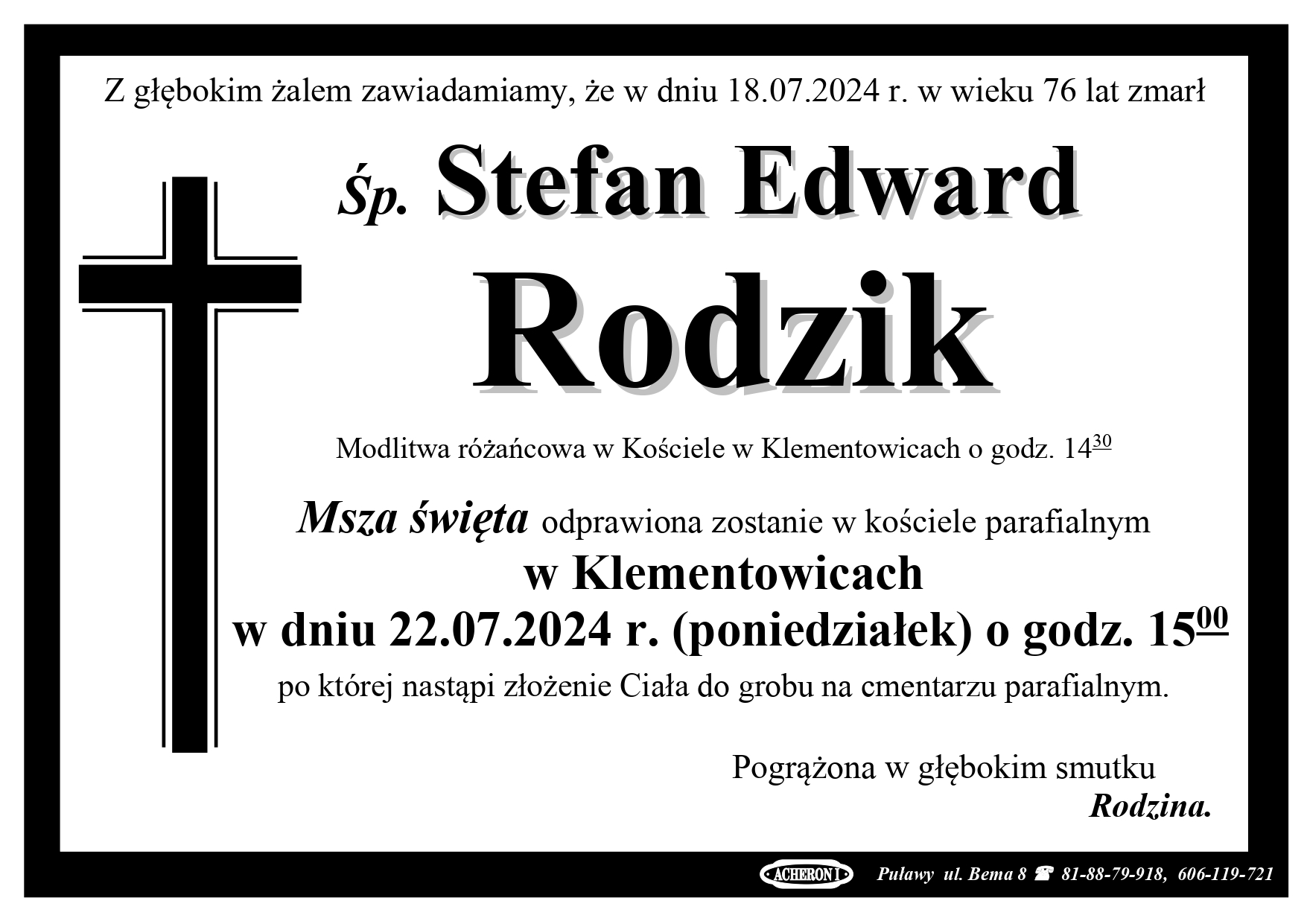 Z głębokim żalem zawiadamiamy, że w dniu 18.07.2024 r. w wieku 76 lat zmarł

Śp. Stefan Edward

Rodzik

Modlitwa różańcowa w Kościele w Klementowicach o godz. $14^{30}$

Msza święta odprawiona zostanie w kościele parafialnym

w Klementowicach

w dniu 22.07.2024 r. (poniedziałek) o godz. $15^{00}$

po której nastąpi złożenie Ciała do grobu na cmentarzu parafialnym.

Pogrążona w głębokim smutku

Rodzina.

ACHERON I Puławy ul. Bema 8 ☎ 81-88-79-918, 606-119-721